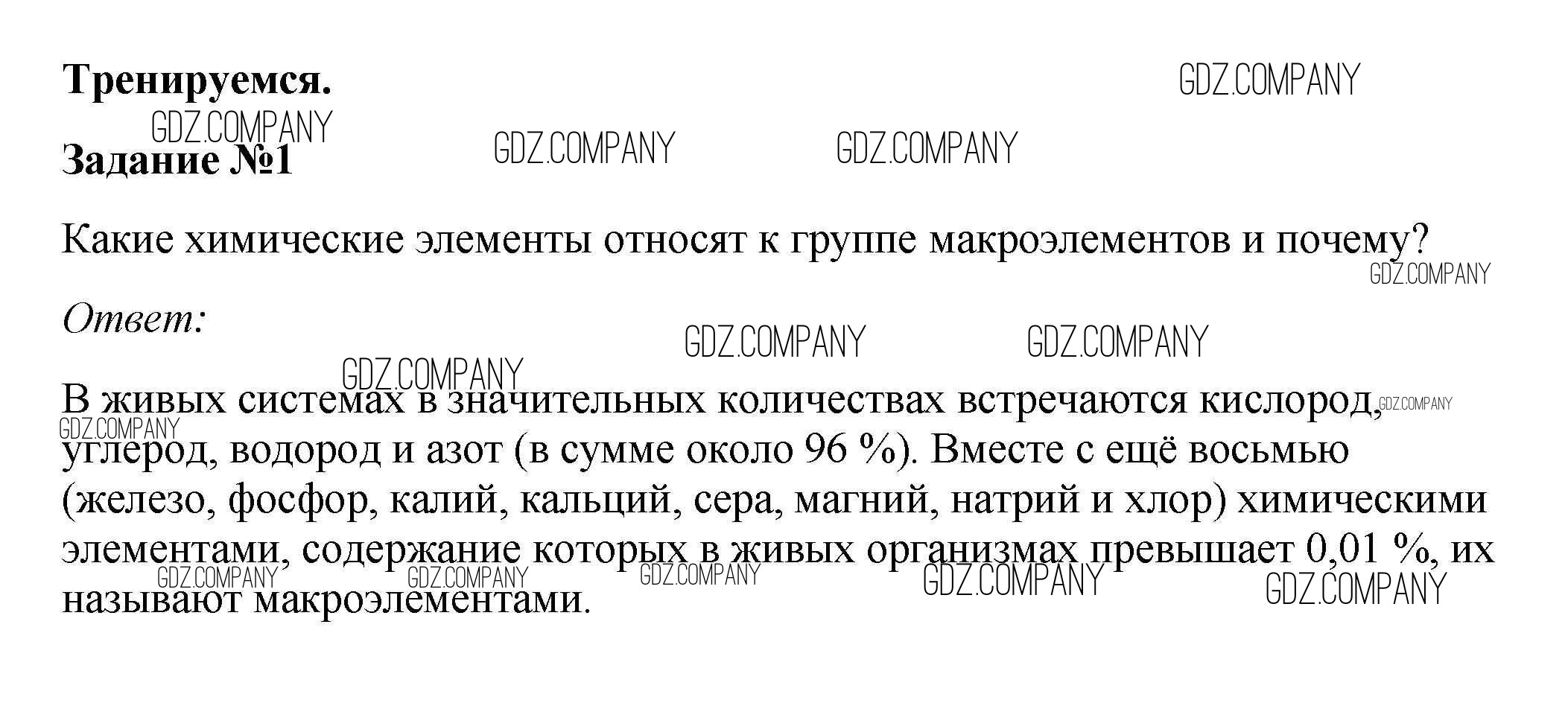 Тренируемся.

Задание №1

Какие химические элементы относят к группе макроэлементов и почему?

Ответ:

В живых системах в значительных количествах встречаются кислород, углерод, водород и азот (в сумме около 96 %). Вместе с ещё восьмью (железо, фосфор, калий, кальций, сера, магний, натрий и хлор) химическими элементами, содержание которых в живых организмах превышает 0,01 %, их называют макроэлементами.

GDZ.COMPANY